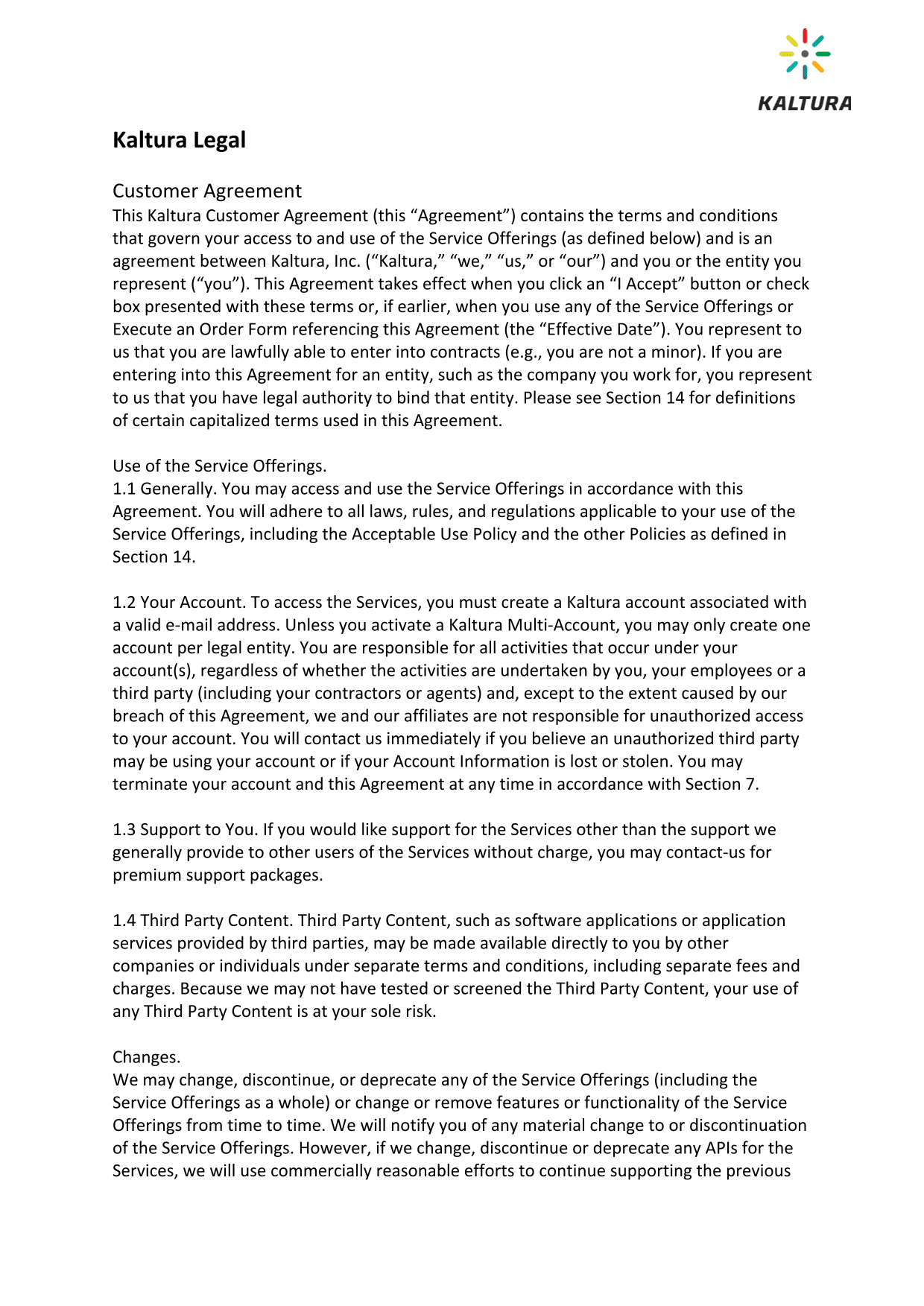 KALTURA

Kaltura Legal

Customer Agreement
This Kaltura Customer Agreement (this “Agreement”) contains the terms and conditions that govern your access to and use of the Service Offerings (as defined below) and is an agreement between Kaltura, Inc. (“Kaltura,” “we,” “us,” or “our”) and you or the entity you represent (“you”). This Agreement takes effect when you click an “I Accept” button or check box presented with these terms or, if earlier, when you use any of the Service Offerings or Execute an Order Form referencing this Agreement (the “Effective Date”). You represent to us that you are lawfully able to enter into contracts (e.g., you are not a minor). If you are entering into this Agreement for an entity, such as the company you work for, you represent to us that you have legal authority to bind that entity. Please see Section 14 for definitions of certain capitalized terms used in this Agreement.

Use of the Service Offerings.
1.1 Generally. You may access and use the Service Offerings in accordance with this Agreement. You will adhere to all laws, rules, and regulations applicable to your use of the Service Offerings, including the Acceptable Use Policy and the other Policies as defined in Section 14.

1.2 Your Account. To access the Services, you must create a Kaltura account associated with a valid e-mail address. Unless you activate a Kaltura Multi-Account, you may only create one account per legal entity. You are responsible for all activities that occur under your account(s), regardless of whether the activities are undertaken by you, your employees or a third party (including your contractors or agents) and, except to the extent caused by our breach of this Agreement, we and our affiliates are not responsible for unauthorized access to your account. You will contact us immediately if you believe an unauthorized third party may be using your account or if your Account Information is lost or stolen. You may terminate your account and this Agreement at any time in accordance with Section 7.

1.3 Support to You. If you would like support for the Services other than the support we generally provide to other users of the Services without charge, you may contact-us for premium support packages.

1.4 Third Party Content. Third Party Content, such as software applications or application services provided by third parties, may be made available directly to you by other companies or individuals under separate terms and conditions, including separate fees and charges. Because we may not have tested or screened the Third Party Content, your use of any Third Party Content is at your sole risk.

Changes.
We may change, discontinue, or deprecate any of the Service Offerings (including the Service Offerings as a whole) or change or remove features or functionality of the Service Offerings from time to time. We will notify you of any material change to or discontinuation of the Service Offerings. However, if we change, discontinue or deprecate any APIs for the Services, we will use commercially reasonable efforts to continue supporting the previous